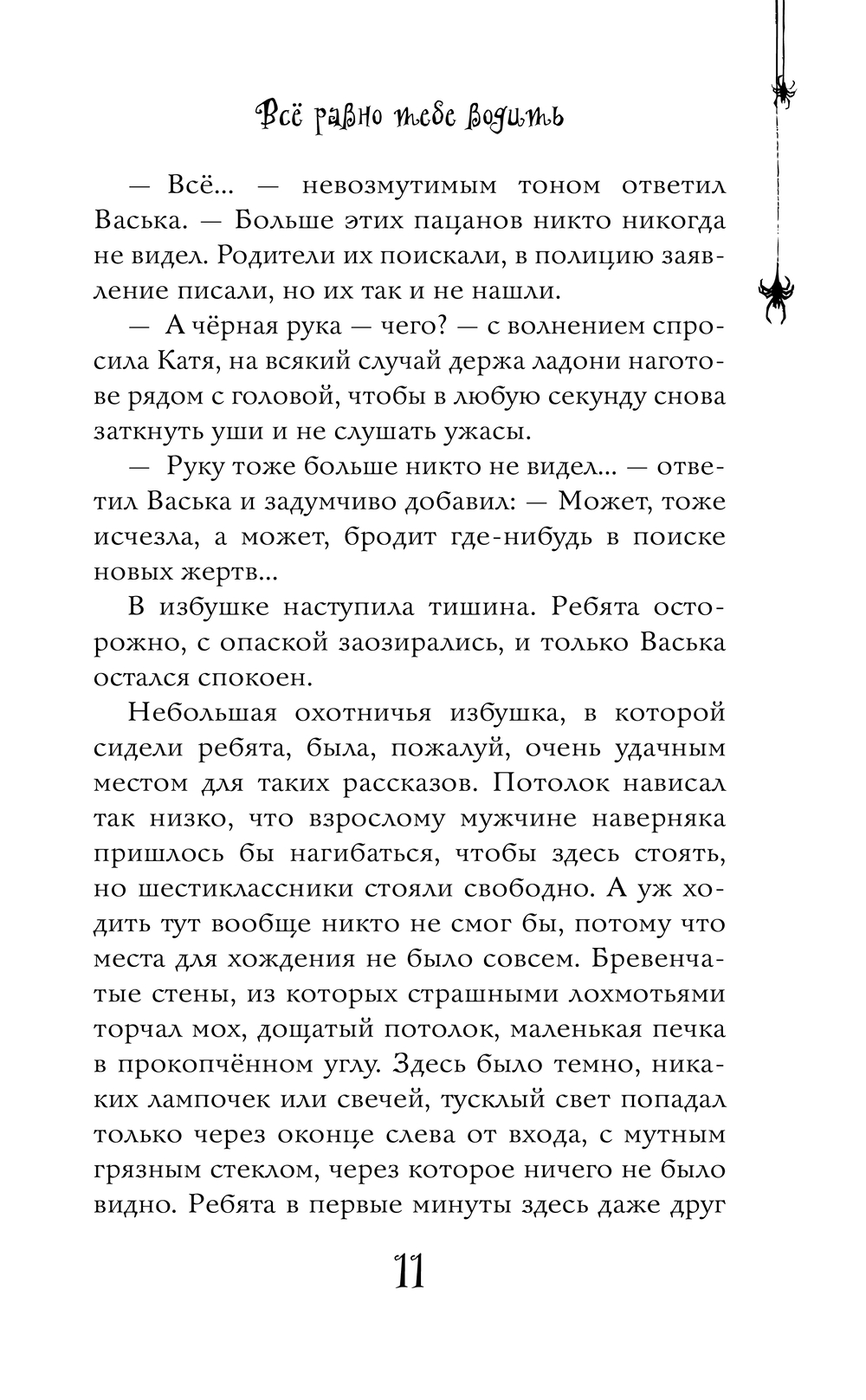 Всё равно тебе водить

— Всё... — невозмутимым тоном ответил Васька. — Больше этих пацанов никто никогда не видел. Родители их поискали, в полицию заявление писали, но их так и не нашли.

— А чёрная рука — чего? — с волнением спросила Катя, на всякий случай держа ладони наготове рядом с головой, чтобы в любую секунду снова заткнуть уши и не слушать ужасы.

— Руку тоже больше никто не видел... — ответил Васька и задумчиво добавил: — Может, тоже исчезла, а может, бродит где-нибудь в поиске новых жертв...

В избушке наступила тишина. Ребята осторожно, с опаской заозирались, и только Васька остался спокоен.

Небольшая охотничья избушка, в которой сидели ребята, была, пожалуй, очень удачным местом для таких рассказов. Потолок нависал так низко, что взрослому мужчине наверняка пришлось бы нагибаться, чтобы здесь стоять, но шестиклассники стояли свободно. А уж ходить тут вообще никто не смог бы, потому что места для хождения не было совсем. Бревенчатые стены, из которых страшными лохмотьями торчал мох, дощатый потолок, маленькая печка в прокопчённом углу. Здесь было темно, никаких лампочек или свечей, тусклый свет попадал только через оконце слева от входа, с мутным грязным стеклом, через которое ничего не было видно. Ребята в первые минуты здесь даже друг

11